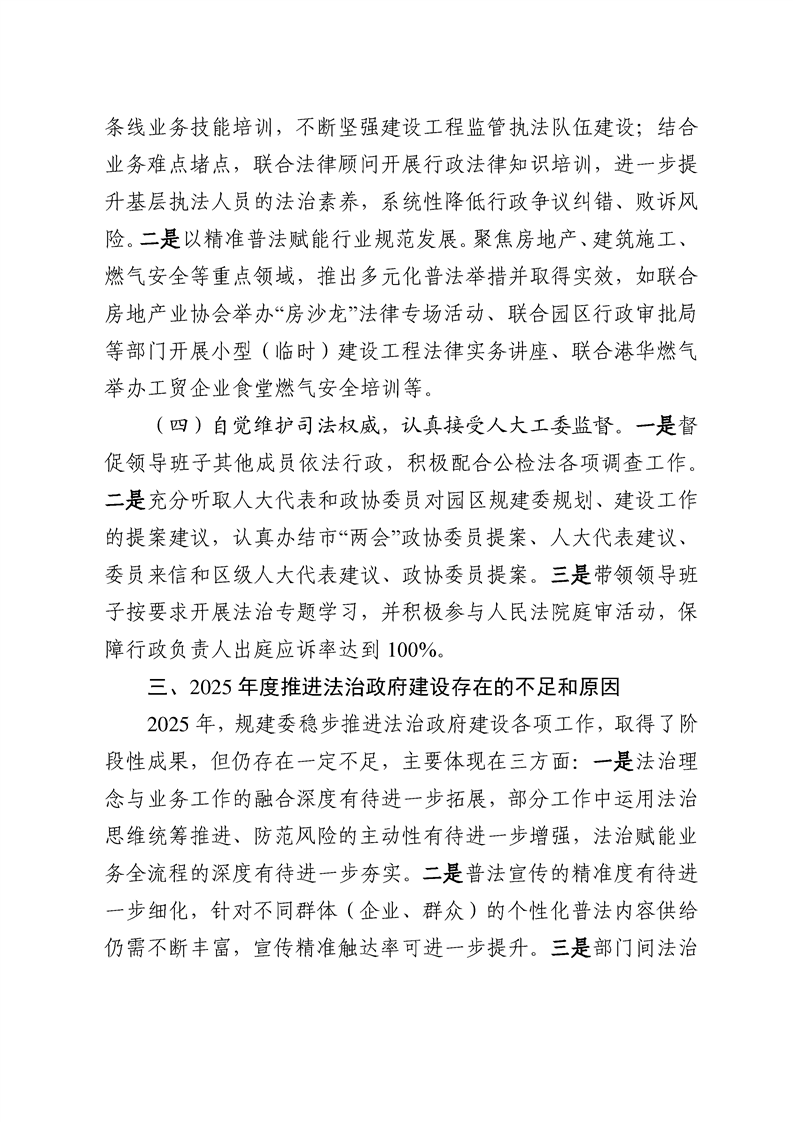 条线业务技能培训，不断坚强建设工程监管执法队伍建设；结合业务难点堵点，联合法律顾问开展行政法律知识培训，进一步提升基层执法人员的法治素养，系统性降低行政争议纠错、败诉风险。二是以精准普法赋能行业规范发展。聚焦房地产、建筑施工、燃气安全等重点领域，推出多元化普法举措并取得实效，如联合房地产业协会举办“房沙龙”法律专场活动、联合园区行政审批局等部门开展小型（临时）建设工程法律实务讲座、联合港华燃气举办工贸企业食堂燃气安全培训等。

（四）自觉维护司法权威，认真接受人大工委监督。一是督促领导班子其他成员依法行政，积极配合公检法各项调查工作。二是充分听取人大代表和政协委员对园区规建委规划、建设工作的提案建议，认真办结市“两会”政协委员提案、人大代表建议、委员来信和区级人大代表建议、政协委员提案。三是带领领导班子按要求开展法治专题学习，并积极参与人民法院庭审活动，保障行政负责人出庭应诉率达到100%。

三、2025年度推进法治政府建设存在的不足和原因

2025年，规建委稳步推进法治政府建设各项工作，取得了阶段性成果，但仍存在一定不足，主要体现在三方面：一是法治理念与业务工作的融合深度有待进一步拓展，部分工作中运用法治思维统筹推进、防范风险的主动性有待进一步增强，法治赋能业务全流程的深度有待进一步夯实。二是普法宣传的精准度有待进一步细化，针对不同群体（企业、群众）的个性化普法内容供给仍需不断丰富，宣传精准触达率可进一步提升。三是部门间法治